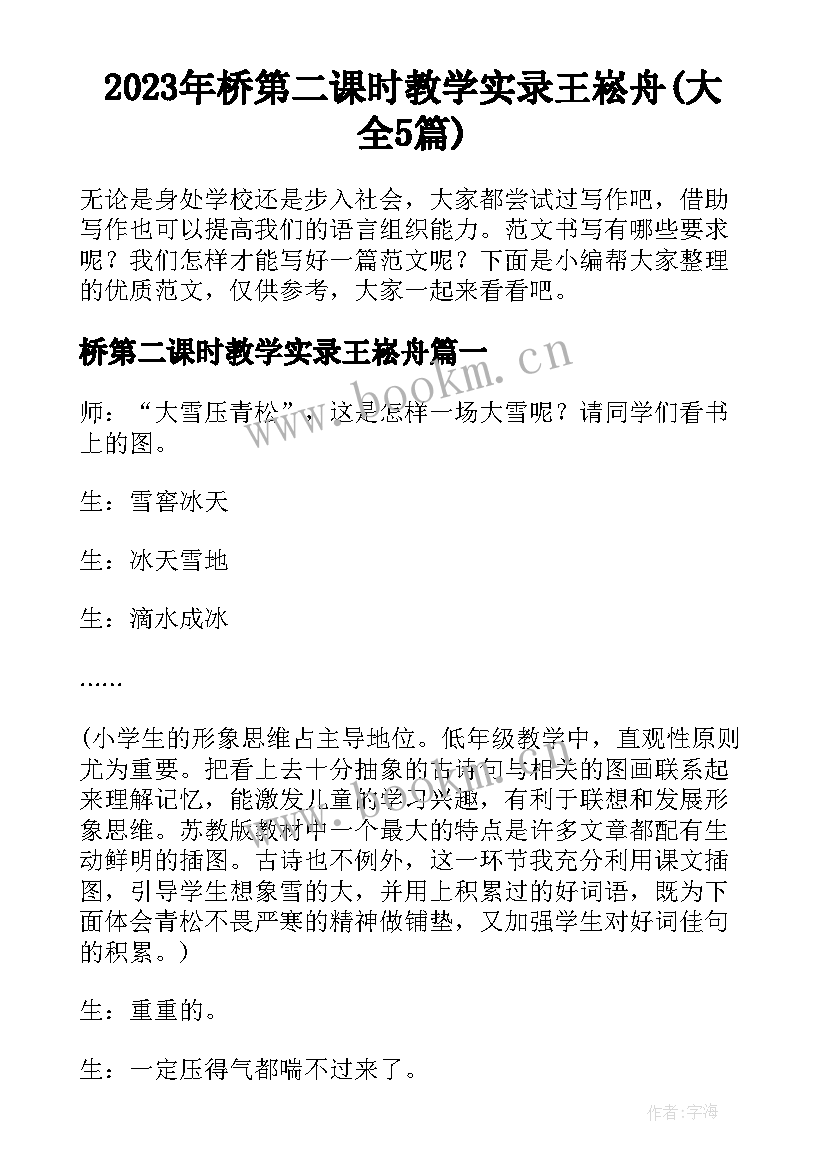 2023年桥第二课时教学实录王崧舟(大全5篇)

无论是身处学校还是步入社会，大家都尝试过写作吧，借助写作也可以提高我们的语言组织能力。范文书写有哪些要求呢？我们怎样才能写好一篇范文呢？下面是小编帮大家整理的优质范文，仅供参考，大家一起来看看吧。

桥第二课时教学实录王崧舟篇一

www.bookm.cn

师：“大雪压青松”，这是怎样一场大雪呢？请同学们看书上的图。

生：雪窖冰天

生：冰天雪地

生：滴水成冰

……

(小学生的形象思维占主导地位。低年级教学中，直观性原则尤为重要。把看上去十分抽象的古诗句与相关的图画联系起来理解记忆，能激发儿童的学习兴趣，有利于联想和发展形象思维。苏教版教材中一个最大的特点是许多文章都配有生动鲜明的插图。古诗也不例外，这一环节我充分利用课文插图，引导学生想象雪的大，并用上积累过的好词语，既为下面体会青松不畏严寒的精神做铺垫，又加强学生对好词佳句的积累。)

生：重重的。

生：一定压得气都喘不过来了。

作者：宇海